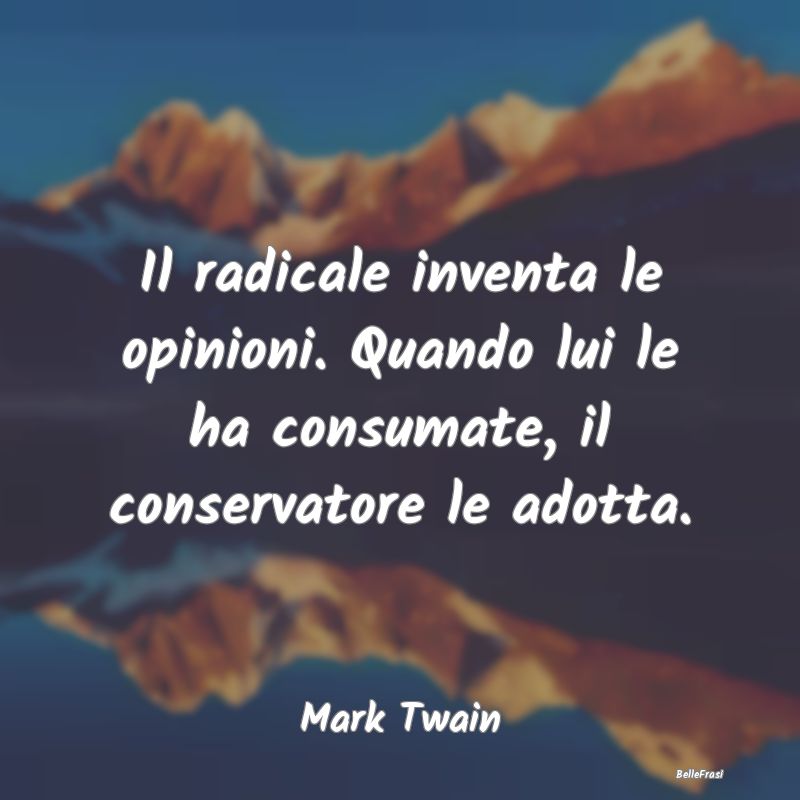 Il radicale inventa le opinioni. Quando lui le ha consumate, il conservatore le adotta.

Mark Twain

BelleFrasi